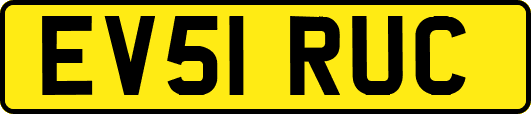 EV51 RUC